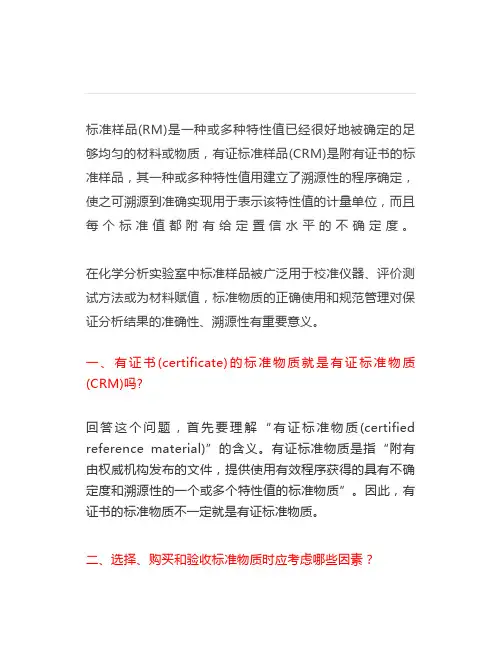 标准样品(RM)是一种或多种特性值已经很好地被确定的足够均匀的材料或物质，有证标准样品(CRM)是附有证书的标准样品，其一种或多种特性值用建立了溯源性的程序确定，使之可溯源到准确实现用于表示该特性值的计量单位，而且每个标准值都附有给定置信水平的不确定度。

在化学分析实验室中标准样品被广泛用于校准仪器、评价测试方法或为材料赋值，标准物质的正确使用和规范管理对保证分析结果的准确性、溯源性有重要意义。

一、有证书(certificate)的标准物质就是有证标准物质(CRM)吗?

回答这个问题，首先要理解“有证标准物质(certified reference material)”的含义。有证标准物质是指“附有由权威机构发布的文件，提供使用有效程序获得的具有不确定度和溯源性的一个或多个特性值的标准物质”。因此，有证书的标准物质不一定就是有证标准物质。

二、选择、购买和验收标准物质时应考虑哪些因素？